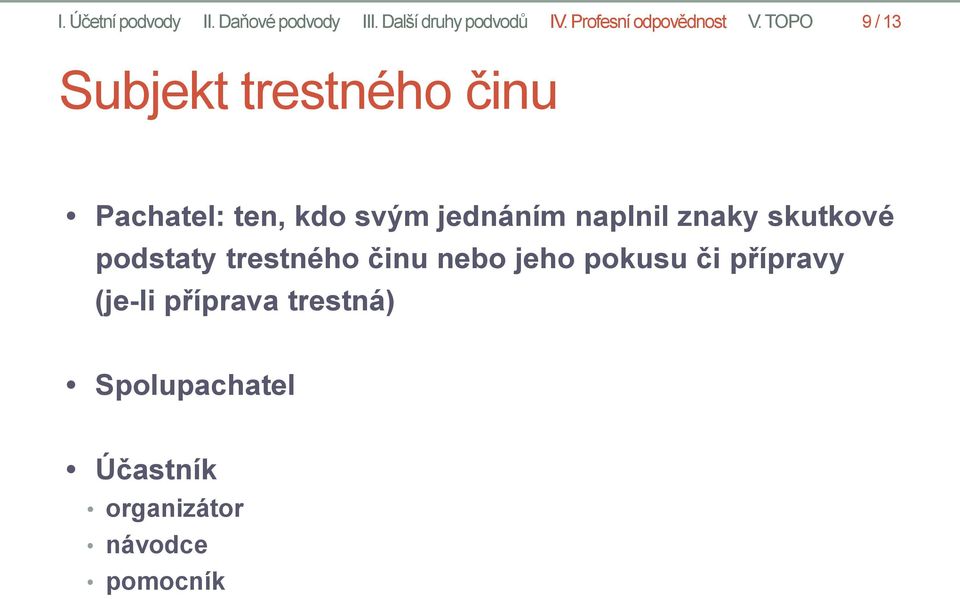 I. Účetní podvody II. Daňové podvody III. Další druhy podvodů IV. Profesní odpovědnost V. TOPO 9 / 13

Subjekt trestného činu

• Pachatel: ten, kdo svým jednáním naplnil znaky skutkové podstaty trestného činu nebo jeho pokusu či přípravy (je-li příprava trestná)

• Spolupachatel

• Účastník
• organizátor
• návodce
• pomocník